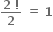 $\frac{2!}{2} = 1$